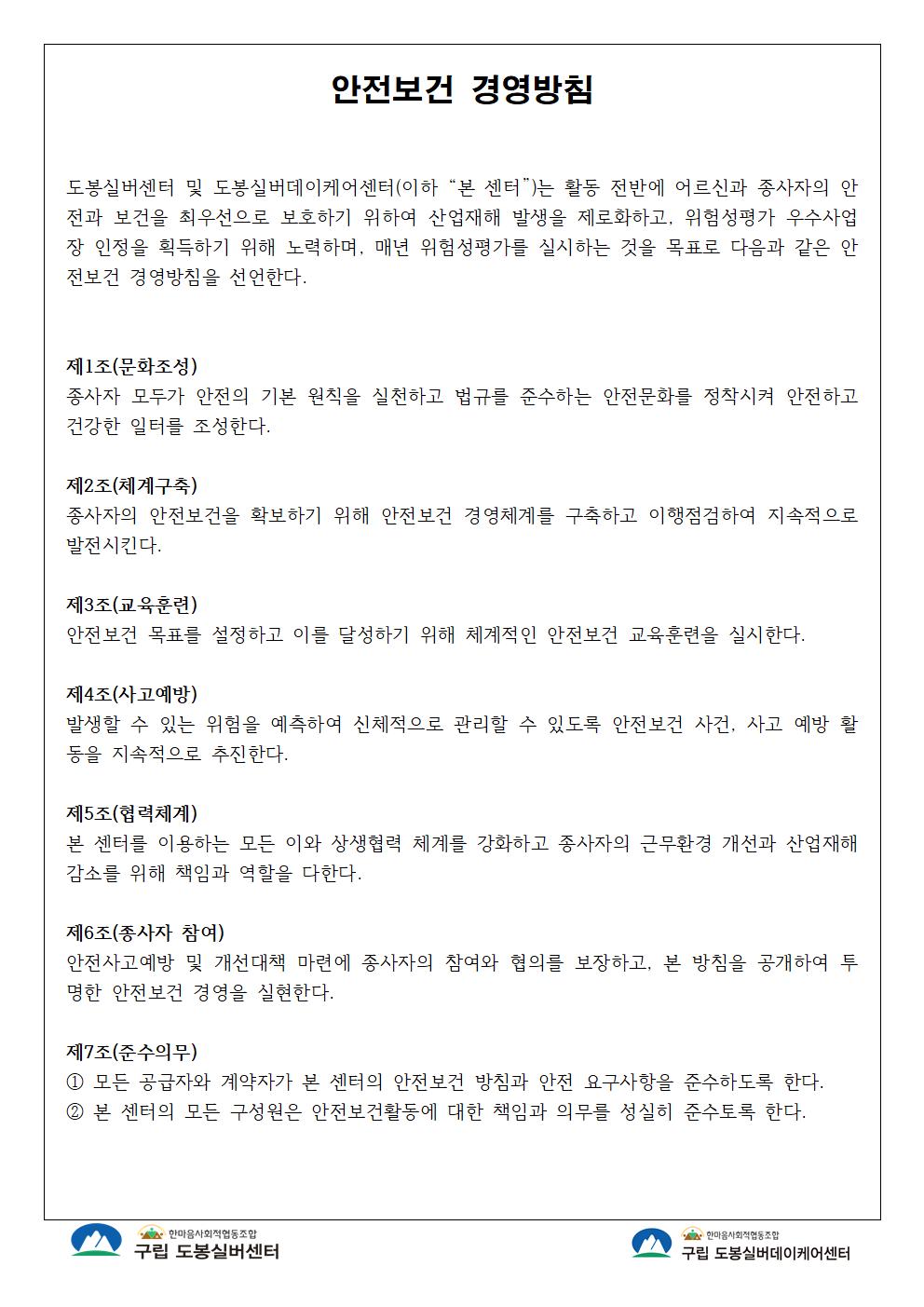 안전보건 경영방침

도봉실버센터 및 도봉실버데이케어센터(이하 “본 센터”)는 활동 전반에 어르신과 종사자의 안전과 보건을 최우선으로 보호하기 위하여 산업재해 발생을 제로화하고, 위험성평가 우수사업장 인정을 획득하기 위해 노력하며, 매년 위험성평가를 실시하는 것을 목표로 다음과 같은 안전보건 경영방침을 선언한다.

제1조(문화조성)
종사자 모두가 안전의 기본 원칙을 실천하고 법규를 준수하는 안전문화를 정착시켜 안전하고 건강한 일터를 조성한다.

제2조(체계구축)
종사자의 안전보건을 확보하기 위해 안전보건 경영체계를 구축하고 이행점검하여 지속적으로 발전시킨다.

제3조(교육훈련)
안전보건 목표를 설정하고 이를 달성하기 위해 체계적인 안전보건 교육훈련을 실시한다.

제4조(사고예방)
발생할 수 있는 위험을 예측하여 신체적으로 관리할 수 있도록 안전보건 사건, 사고 예방 활동을 지속적으로 추진한다.

제5조(협력체계)
본 센터를 이용하는 모든 이와 상생협력 체계를 강화하고 종사자의 근무환경 개선과 산업재해 감소를 위해 책임과 역할을 다한다.

제6조(종사자 참여)
안전사고예방 및 개선대책 마련에 종사자의 참여와 협의를 보장하고, 본 방침을 공개하여 투명한 안전보건 경영을 실현한다.

제7조(준수의무)
① 모든 공급자와 계약자가 본 센터의 안전보건 방침과 안전 요구사항을 준수하도록 한다.
② 본 센터의 모든 구성원은 안전보건활동에 대한 책임과 의무를 성실히 준수토록 한다.

한마음사회적협동조합
구립 도봉실버센터

한마음사회적협동조합
구립 도봉실버데이케어센터